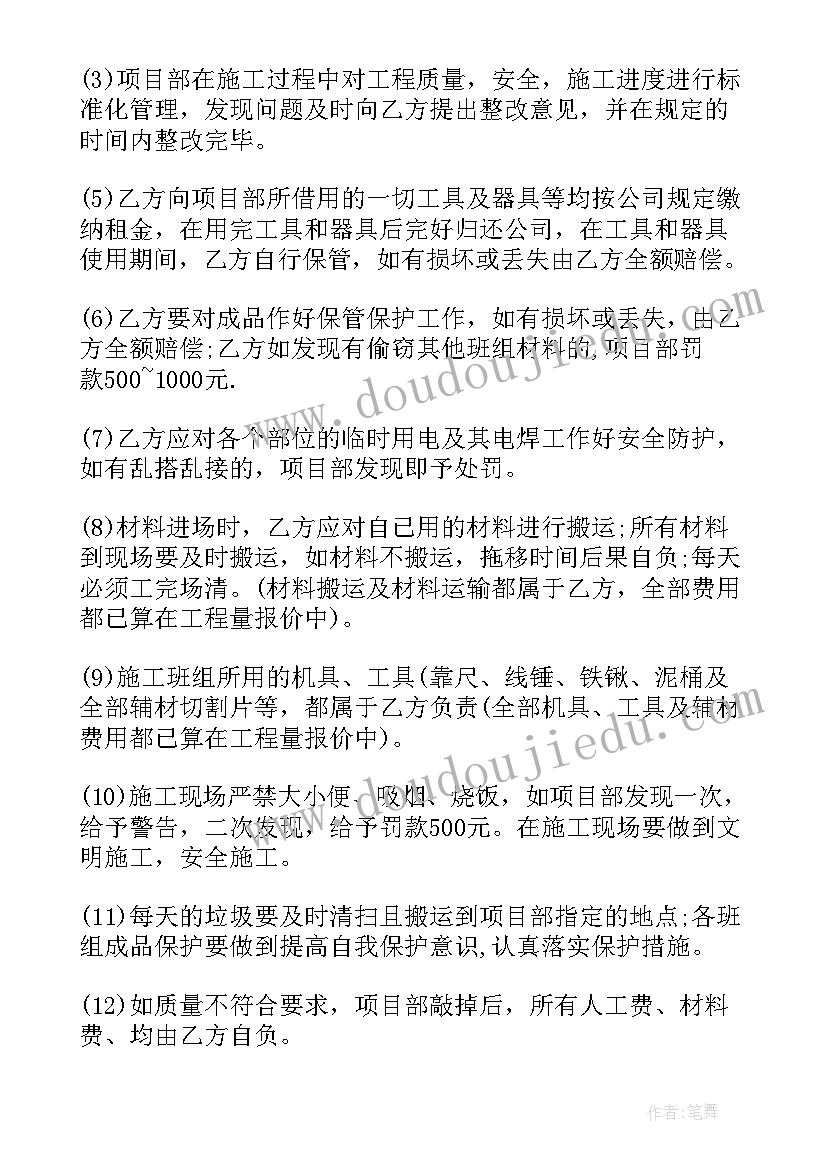 (3)项目部在施工过程中对工程质量，安全，施工进度进行标准化管理，发现问题及时向乙方提出整改意见，并在规定的时间内整改完毕。

(5)乙方向项目部所借用的一切工具及器具等均按公司规定缴纳租金，在用完工具和器具后完好归还公司，在工具和器具使用期间，乙方自行保管，如有损坏或丢失由乙方全额赔偿。

(6)乙方要对成品作好保管保护工作，如有损坏或丢失，由乙方全额赔偿;乙方如发现有偷窃其他班组材料的,项目部罚款500~1000元.

(7)乙方应对各个部位的临时用电及其电焊工作好安全防护，如有乱搭乱接的，项目部发现即予处罚。

(8)材料进场时，乙方应对自已用的材料进行搬运;所有材料到现场要及时搬运，如材料不搬运，拖移时间后果自负;每天必须工完场清。(材料搬运及材料运输都属于乙方，全部费用都已算在工程量报价中)。

(9)施工班组所用的机具、工具(靠尺、线锤、铁锹、泥桶及全部辅材切割片等，都属于乙方负责(全部机具、工具及辅材费用都已算在工程量报价中)。

(10)施工现场严禁大小便、吸烟、烧饭，如项目部发现一次，给予警告，二次发现，给予罚款500元。在施工现场要做到文明施工，安全施工。

(11)每天的垃圾要及时清扫且搬运到项目部指定的地点;各班组成品保护要做到提高自我保护意识,认真落实保护措施。

(12)如质量不符合要求，项目部敲掉后，所有人工费、材料费、均由乙方自负。

www.doudoujiedu.com

作者:笔舞